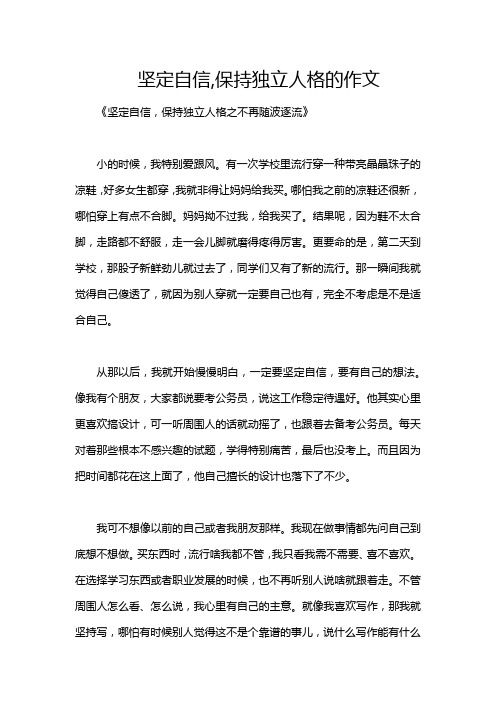 坚定自信,保持独立人格的作文

《坚定自信，保持独立人格之不再随波逐流》

小的时候，我特别爱跟风。有一次学校里流行穿一种带亮晶晶珠子的凉鞋，好多女生都穿，我就非得让妈妈给我买。哪怕我之前的凉鞋还很新，哪怕穿上有点不合脚。妈妈拗不过我，给我买了。结果呢，因为鞋不太合脚，走路都不舒服，走一会儿脚就磨得疼得厉害。更要命的是，第二天到学校，那股子新鲜劲儿就过去了，同学们又有了新的流行。那一瞬间我就觉得自己傻透了，就因为别人穿就一定要自己也有，完全不考虑是不是适合自己。

从那以后，我就开始慢慢明白，一定要坚定自信，要有自己的想法。像我有个朋友，大家都说要考公务员，说这工作稳定待遇好。他其实心里更喜欢搞设计，可一听周围人的话就动摇了，也跟着去备考公务员。每天对着那些根本不感兴趣的试题，学得特别痛苦，最后也没考上。而且因为把时间都花在这上面了，他自己擅长的设计也落下了不少。

我可不想像以前的自己或者我朋友那样。我现在做事情都先问自己到底想不想做。买东西时，流行啥我都不管，我只看我需不需要、喜不喜欢。在选择学习东西或者职业发展的时候，也不再听别人说啥就跟着走。不管周围人怎么看、怎么说，我心里有自己的主意。就像我喜欢写作，那我就坚持写，哪怕有时候别人觉得这不是个靠谱的事儿，说什么写作能有什么